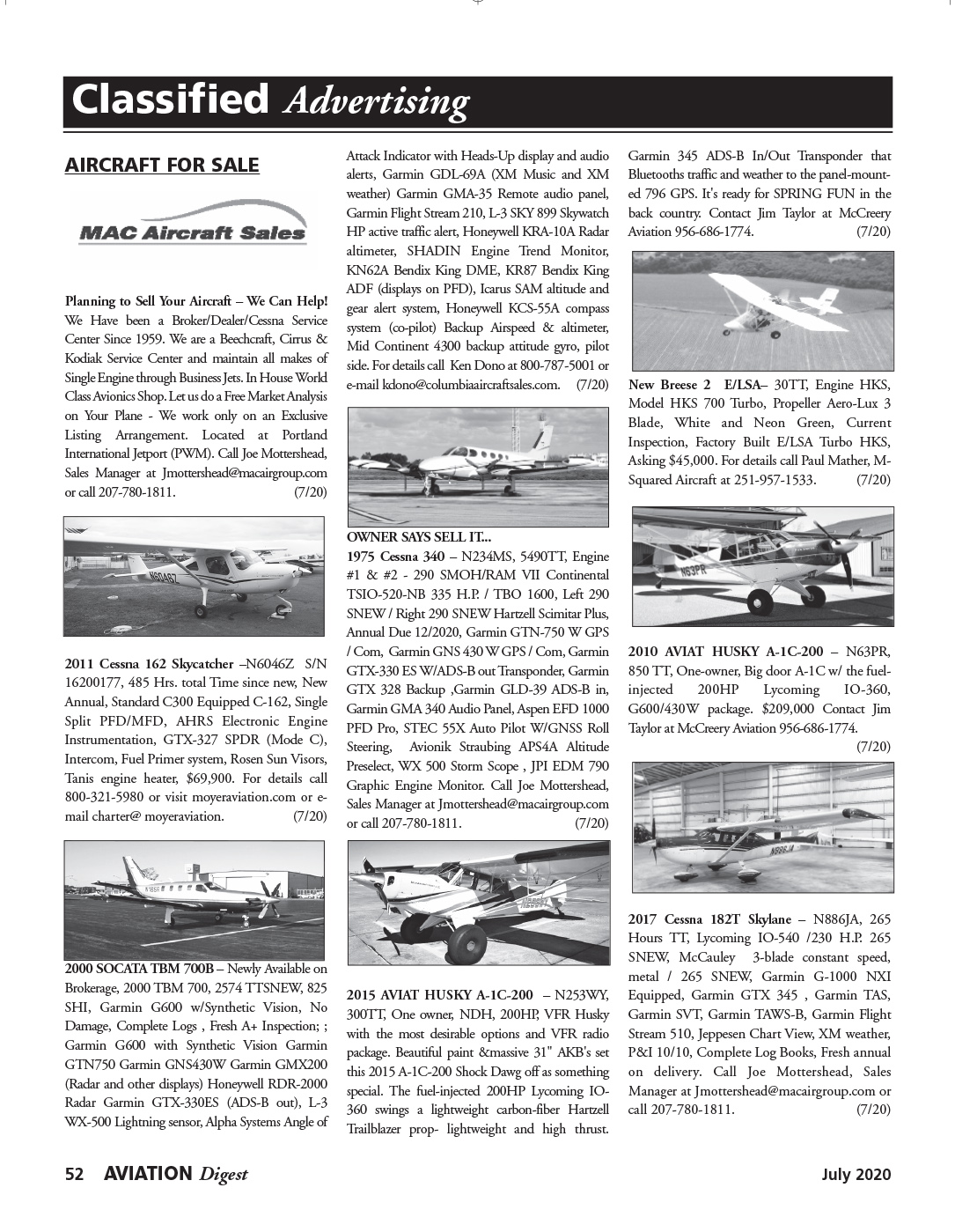 Classified Advertising

AIRCRAFT FOR SALE

MAC Aircraft Sales

Planning to Sell Your Aircraft – We Can Help! We Have been a Broker/Dealer/Cessna Service Center Since 1959. We are a Beechcraft, Cirrus & Kodiak Service Center and maintain all makes of Single Engine through Business Jets. In House World Class Avionics Shop. Let us do a Free Market Analysis on Your Plane - We work only on an Exclusive Listing Arrangement. Located at Portland International Jetport (PWM). Call Joe Mottershead, Sales Manager at Jmottershead@macairgroup.com or call 207-780-1811. (7/20)

N6046Z

2011 Cessna 162 Skycatcher –N6046Z S/N 16200177, 485 Hrs. total Time since new, New Annual, Standard C300 Equipped C-162, Single Split PFD/MFD, AHRS Electronic Engine Instrumentation, GTX-327 SPDR (Mode C), Intercom, Fuel Primer system, Rosen Sun Visors, Tanis engine heater, $69,900. For details call 800-321-5980 or visit moyeraviation.com or e-mail charter@ moyeraviation. (7/20)

2000 SOCATA TBM 700B – Newly Available on Brokerage, 2000 TBM 700, 2574 TTSNEW, 825 SHI, Garmin G600 w/Synthetic Vision, No Damage, Complete Logs , Fresh A+ Inspection; ; Garmin G600 with Synthetic Vision Garmin GTN750 Garmin GNS430W Garmin GMX200 (Radar and other displays) Honeywell RDR-2000 Radar Garmin GTX-330ES (ADS-B out), L-3 WX-500 Lightning sensor, Alpha Systems Angle of Attack Indicator with Heads-Up display and audio alerts, Garmin GDL-69A (XM Music and XM weather) Garmin GMA-35 Remote audio panel, Garmin Flight Stream 210, L-3 SKY 899 Skywatch HP active traffic alert, Honeywell KRA-10A Radar altimeter, SHADIN Engine Trend Monitor, KN62A Bendix King DME, KR87 Bendix King ADF (displays on PFD), Icarus SAM altitude and gear alert system, Honeywell KCS-55A compass system (co-pilot) Backup Airspeed & altimeter, Mid Continent 4300 backup attitude gyro, pilot side. For details call Ken Dono at 800-787-5001 or e-mail kdono@columbiaaircraftsales.com. (7/20)

OWNER SAYS SELL IT...
1975 Cessna 340 – N234MS, 5490TT, Engine #1 & #2 - 290 SMOH/RAM VII Continental TSIO-520-NB 335 H.P. / TBO 1600, Left 290 SNEW / Right 290 SNEW Hartzell Scimitar Plus, Annual Due 12/2020, Garmin GTN-750 W GPS / Com, Garmin GNS 430 W GPS / Com, Garmin GTX-330 ES W/ADS-B out Transponder, Garmin GTX 328 Backup ,Garmin GLD-39 ADS-B in, Garmin GMA 340 Audio Panel, Aspen EFD 1000 PFD Pro, STEC 55X Auto Pilot W/GNSS Roll Steering, Avionik Straubing APS4A Altitude Preselect, WX 500 Storm Scope , JPI EDM 790 Graphic Engine Monitor. Call Joe Mottershead, Sales Manager at Jmottershead@macairgroup.com or call 207-780-1811. (7/20)

2015 AVIAT HUSKY A-1C-200 – N253WY, 300TT, One owner, NDH, 200HP, VFR Husky with the most desirable options and VFR radio package. Beautiful paint &massive 31" AKB's set this 2015 A-1C-200 Shock Dawg off as something special. The fuel-injected 200HP Lycoming IO-360 swings a lightweight carbon-fiber Hartzell Trailblazer prop- lightweight and high thrust. Garmin 345 ADS-B In/Out Transponder that Bluetooths traffic and weather to the panel-mounted 796 GPS. It's ready for SPRING FUN in the back country. Contact Jim Taylor at McCreery Aviation 956-686-1774. (7/20)

New Breese 2 E/LSA– 30TT, Engine HKS, Model HKS 700 Turbo, Propeller Aero-Lux 3 Blade, White and Neon Green, Current Inspection, Factory Built E/LSA Turbo HKS, Asking $45,000. For details call Paul Mather, M-Squared Aircraft at 251-957-1533. (7/20)

N63PR

2010 AVIAT HUSKY A-1C-200 – N63PR, 850 TT, One-owner, Big door A-1C w/ the fuel-injected 200HP Lycoming IO-360, G600/430W package. $209,000 Contact Jim Taylor at McCreery Aviation 956-686-1774. (7/20)

N886JA

2017 Cessna 182T Skylane – N886JA, 265 Hours TT, Lycoming IO-540 /230 H.P. 265 SNEW, McCauley 3-blade constant speed, metal / 265 SNEW, Garmin G-1000 NXI Equipped, Garmin GTX 345 , Garmin TAS, Garmin SVT, Garmin TAWS-B, Garmin Flight Stream 510, Jeppesen Chart View, XM weather, P&I 10/10, Complete Log Books, Fresh annual on delivery. Call Joe Mottershead, Sales Manager at Jmottershead@macairgroup.com or call 207-780-1811. (7/20)

52 AVIATION Digest July 2020